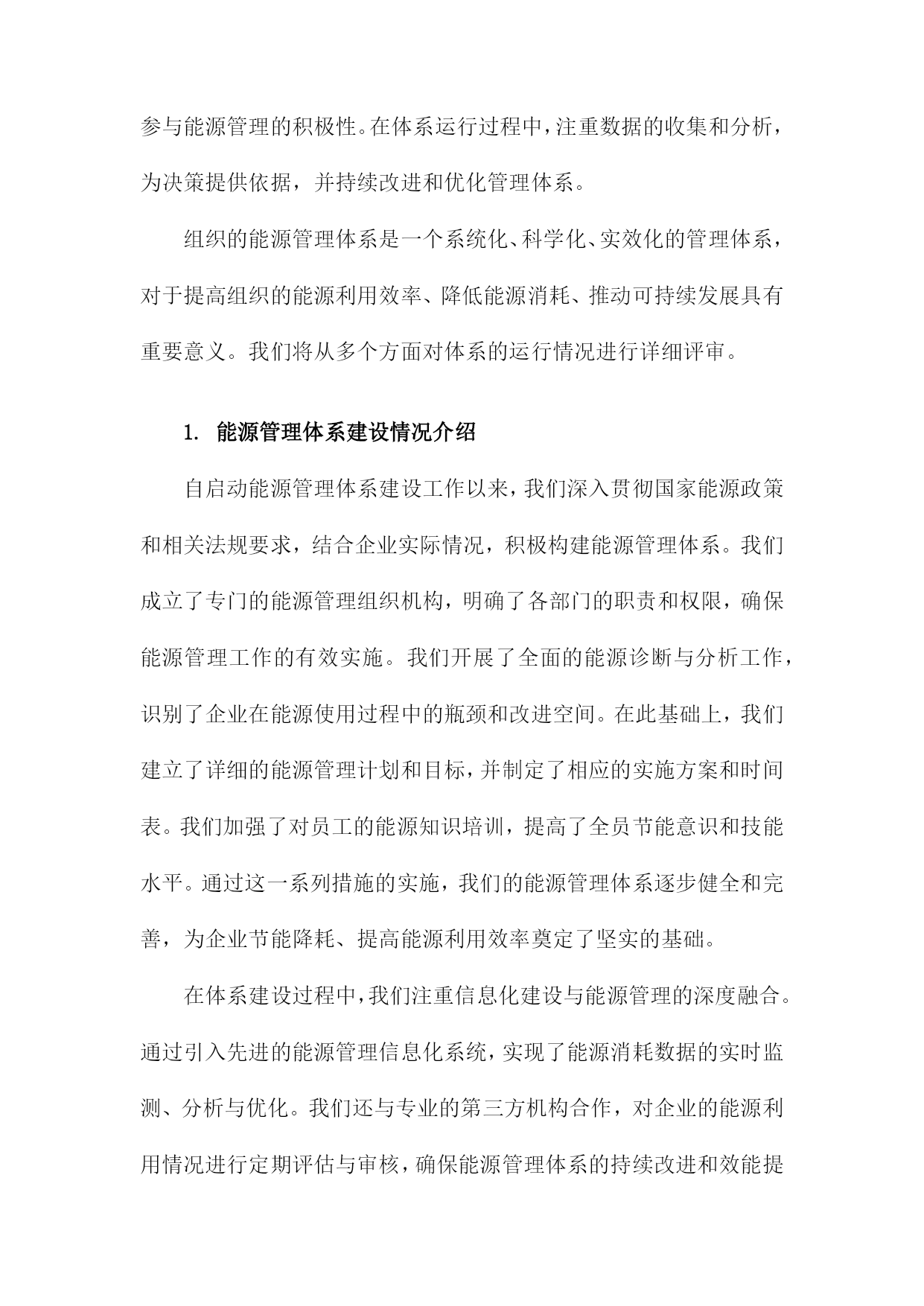 参与能源管理的积极性。在体系运行过程中，注重数据的收集和分析，为决策提供依据，并持续改进和优化管理体系。

组织的能源管理体系是一个系统化、科学化、实效化的管理体系，对于提高组织的能源利用效率、降低能源消耗、推动可持续发展具有重要意义。我们将从多个方面对体系的运行情况进行详细评审。

1. 能源管理体系建设情况介绍

自启动能源管理体系建设工作以来，我们深入贯彻国家能源政策和相关法规要求，结合企业实际情况，积极构建能源管理体系。我们成立了专门的能源管理组织机构，明确了各部门的职责和权限，确保能源管理工作的有效实施。我们开展了全面的能源诊断与分析工作，识别了企业在能源使用过程中的瓶颈和改进空间。在此基础上，我们建立了详细的能源管理计划和目标，并制定了相应的实施方案和时间表。我们加强了对员工的能源知识培训，提高了全员节能意识和技能水平。通过这一系列措施的实施，我们的能源管理体系逐步健全和完善，为企业节能降耗、提高能源利用效率奠定了坚实的基础。

在体系建设过程中，我们注重信息化建设与能源管理的深度融合。通过引入先进的能源管理信息化系统，实现了能源消耗数据的实时监测、分析与优化。我们还与专业的第三方机构合作，对企业的能源利用情况进行定期评估与审核，确保能源管理体系的持续改进和效能提